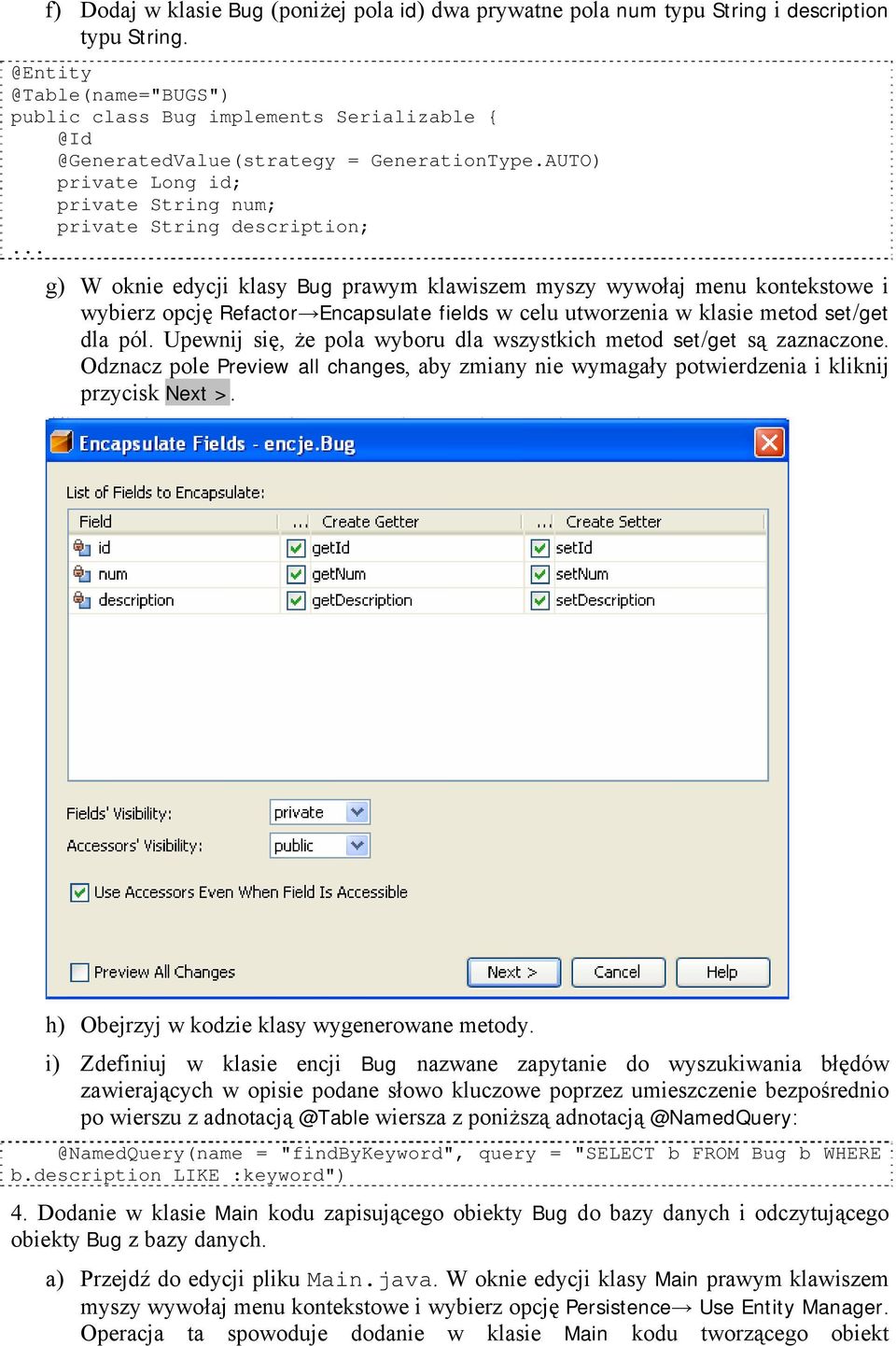 f) Dodaj w klasie Bug (poniżej pola id) dwa prywatne pola num typu String i description typu String.

@Entity
@Table(name="BUGS")
public class Bug implements Serializable {
    @Id
    @GeneratedValue(strategy = GenerationType.AUTO)
    private Long id;
    private String num;
    private String description;
...

g) W oknie edycji klasy Bug prawym klawiszem myszy wywołaj menu kontekstowe i wybierz opcję Refactor→Encapsulate fields w celu utworzenia w klasie metod set/get dla pól. Upewnij się, że pola wyboru dla wszystkich metod set/get są zaznaczone. Odznacz pole Preview all changes, aby zmiany nie wymagały potwierdzenia i kliknij przycisk Next >.

Encapsulate Fields - encje.Bug

List of Fields to Encapsulate:

| Field | ... Create Getter | ... Create Setter |
|---|---|---|
| id | getId | setId |
| num | getNum | setNum |
| description | getDescription | setDescription |

Fields' Visibility: private
Accessors' Visibility: public

Use Accessors Even When Field Is Accessible

Preview All Changes

Next > Cancel Help

h) Obejrzyj w kodzie klasy wygenerowane metody.

i) Zdefiniuj w klasie encji Bug nazwane zapytanie do wyszukiwania błędów zawierających w opisie podane słowo kluczowe poprzez umieszczenie bezpośrednio po wierszu z adnotacją @Table wiersza z poniższą adnotacją @NamedQuery:

    @NamedQuery(name = "findByKeyword", query = "SELECT b FROM Bug b WHERE b.description LIKE :keyword")

4. Dodanie w klasie Main kodu zapisującego obiekty Bug do bazy danych i odczytującego obiekty Bug z bazy danych.

a) Przejdź do edycji pliku Main.java. W oknie edycji klasy Main prawym klawiszem myszy wywołaj menu kontekstowe i wybierz opcję Persistence→ Use Entity Manager. Operacja ta spowoduje dodanie w klasie Main kodu tworzącego obiekt